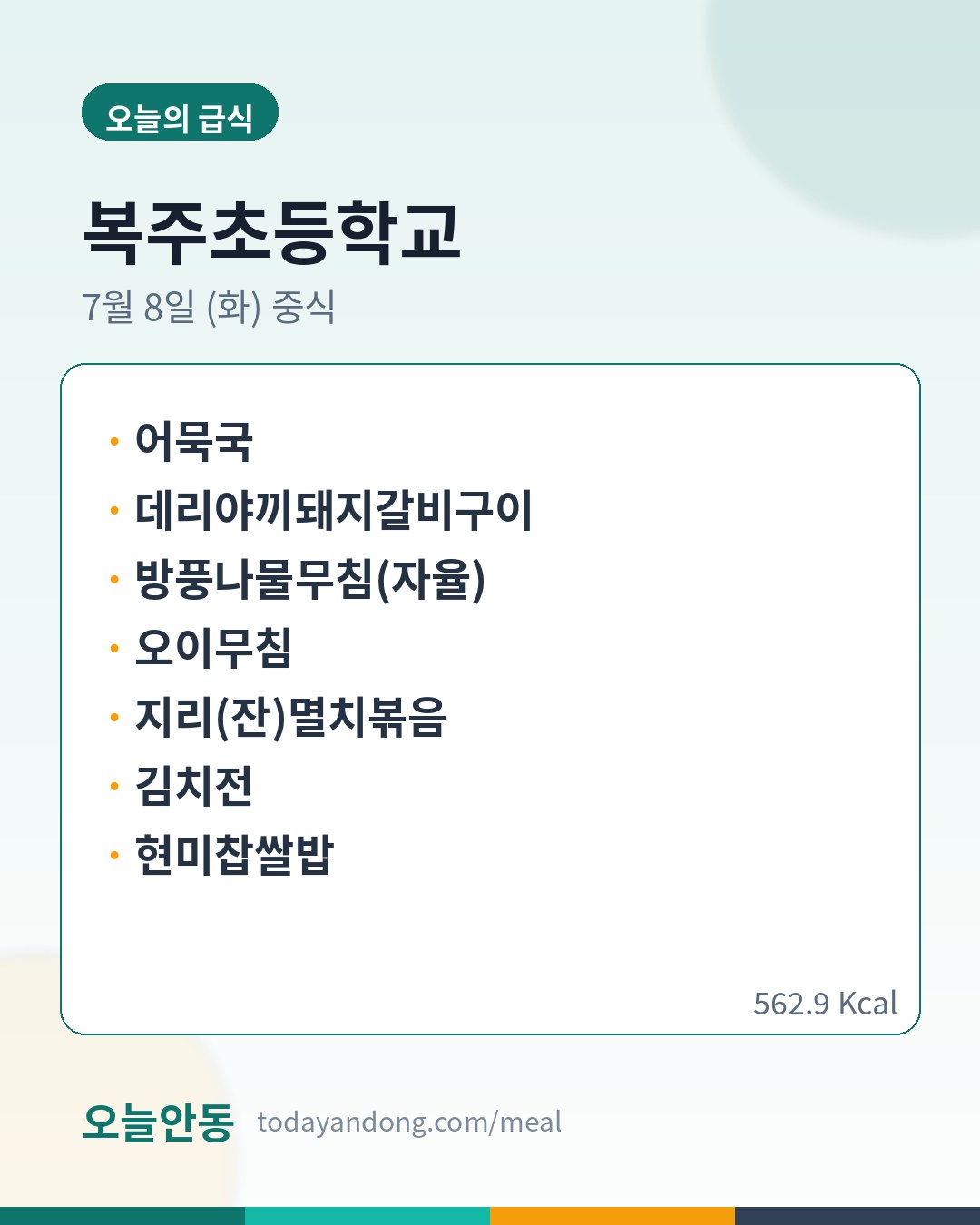 오늘의 급식

복주초등학교

7월 8일 (화) 중식

• 어묵국
• 데리야끼돼지갈비구이
• 방풍나물무침(자율)
• 오이무침
• 지리(잔)멸치볶음
• 김치전
• 현미찹쌀밥

562.9 Kcal

오늘안동 todayandong.com/meal